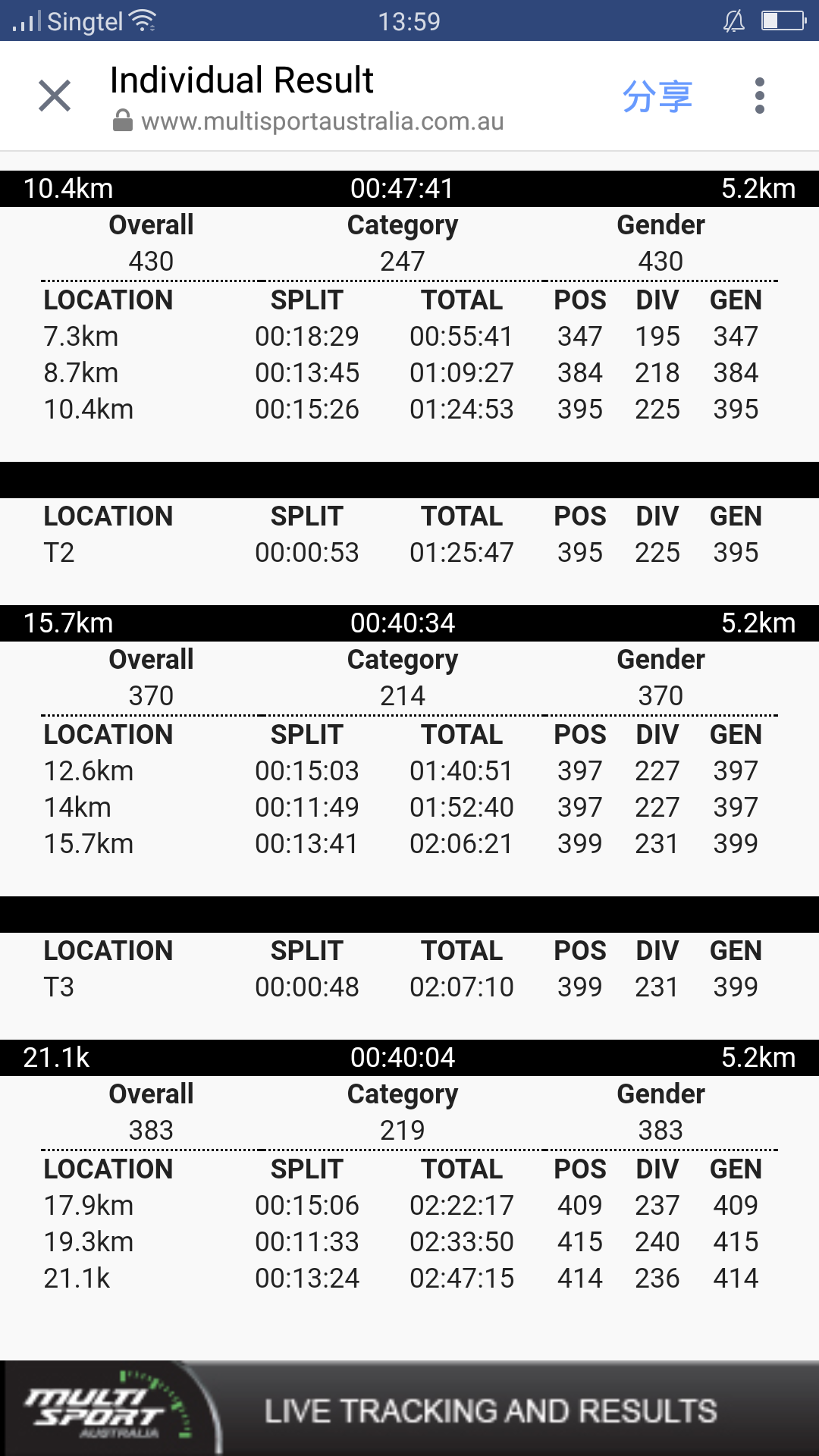 Singtel 13:59

Individual Result
www.multisportaustralia.com.au
分享

10.4km 00:47:41 5.2km

| Overall | Category | Gender |
|---|---|---|
| 430 | 247 | 430 |

| LOCATION | SPLIT | TOTAL | POS | DIV | GEN |
|---|---|---|---|---|---|
| 7.3km | 00:18:29 | 00:55:41 | 347 | 195 | 347 |
| 8.7km | 00:13:45 | 01:09:27 | 384 | 218 | 384 |
| 10.4km | 00:15:26 | 01:24:53 | 395 | 225 | 395 |

| LOCATION | SPLIT | TOTAL | POS | DIV | GEN |
|---|---|---|---|---|---|
| T2 | 00:00:53 | 01:25:47 | 395 | 225 | 395 |

15.7km 00:40:34 5.2km

| Overall | Category | Gender |
|---|---|---|
| 370 | 214 | 370 |

| LOCATION | SPLIT | TOTAL | POS | DIV | GEN |
|---|---|---|---|---|---|
| 12.6km | 00:15:03 | 01:40:51 | 397 | 227 | 397 |
| 14km | 00:11:49 | 01:52:40 | 397 | 227 | 397 |
| 15.7km | 00:13:41 | 02:06:21 | 399 | 231 | 399 |

| LOCATION | SPLIT | TOTAL | POS | DIV | GEN |
|---|---|---|---|---|---|
| T3 | 00:00:48 | 02:07:10 | 399 | 231 | 399 |

21.1k 00:40:04 5.2km

| Overall | Category | Gender |
|---|---|---|
| 383 | 219 | 383 |

| LOCATION | SPLIT | TOTAL | POS | DIV | GEN |
|---|---|---|---|---|---|
| 17.9km | 00:15:06 | 02:22:17 | 409 | 237 | 409 |
| 19.3km | 00:11:33 | 02:33:50 | 415 | 240 | 415 |
| 21.1k | 00:13:24 | 02:47:15 | 414 | 236 | 414 |

MULTI SPORT AUSTRALIA
LIVE TRACKING AND RESULTS